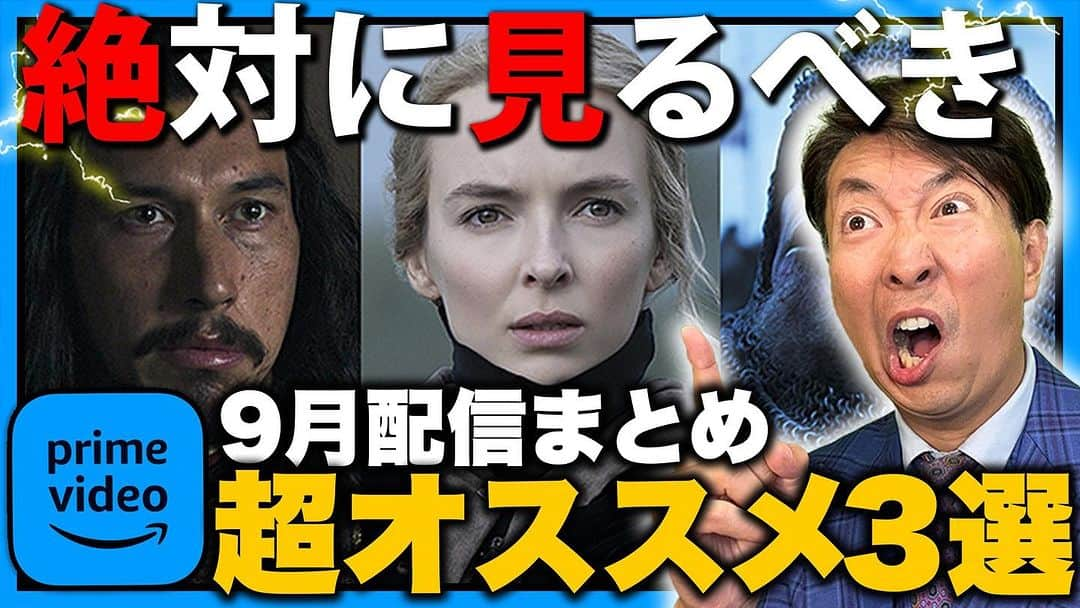 絶対に見るべき

prime video

9月配信まとめ
超オススメ3選